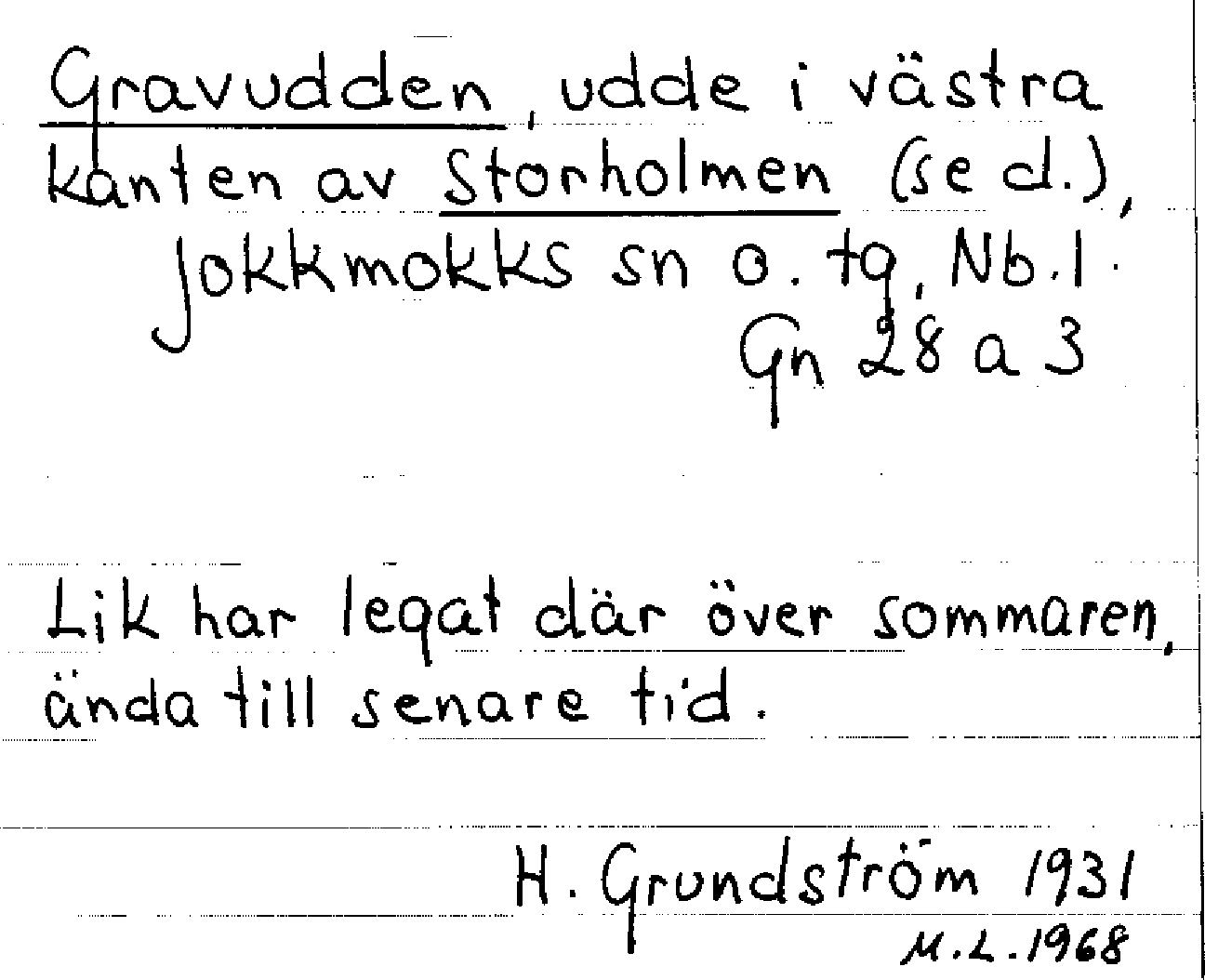 Gravudden, udde i västra kanten av Storholmen (se d.), Jokkmokks sn o. tg, Nb.l. Gn 28 a 3

Lik har legat där över sommaren, ända till senare tid.

H. Grundström 1931
M.L. 1968